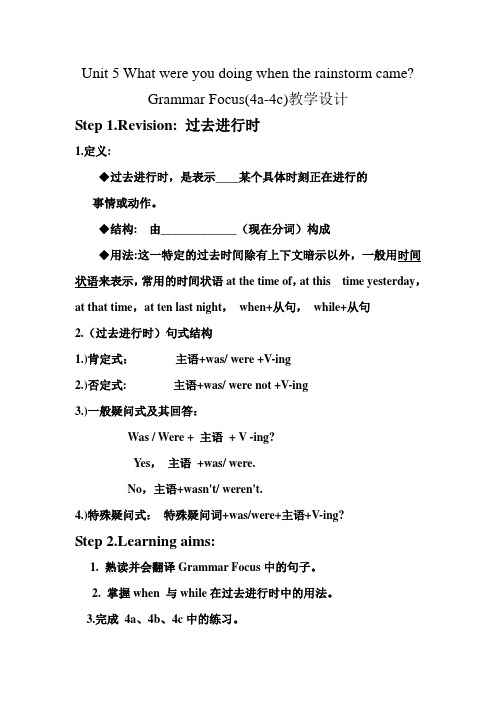 Unit 5 What were you doing when the rainstorm came?

Grammar Focus(4a-4c)教学设计

Step 1.Revision: 过去进行时

1.定义:

◆过去进行时，是表示____某个具体时刻正在进行的事情或动作。

◆结构: 由____________（现在分词）构成

◆用法:这一特定的过去时间除有上下文暗示以外，一般用时间状语来表示，常用的时间状语 at the time of，at this time yesterday，at that time，at ten last night， when+从句， while+从句

2.（过去进行时）句式结构

1.)肯定式: 主语+was/ were +V-ing

2.)否定式: 主语+was/ were not +V-ing

3.)一般疑问式及其回答:

Was / Were + 主语 + V -ing?

Yes， 主语 +was/ were.

No，主语+wasn't/ weren't.

4.)特殊疑问式: 特殊疑问词+was/were+主语+V-ing?

Step 2.Learning aims:

1. 熟读并会翻译 Grammar Focus 中的句子。

2. 掌握 when 与 while 在过去进行时中的用法。

3.完成 4a、4b、4c 中的练习。